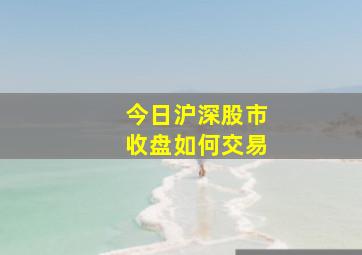 今日沪深股市
收盘如何交易